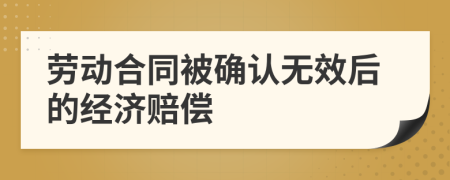 劳动合同被确认无效后的经济赔偿